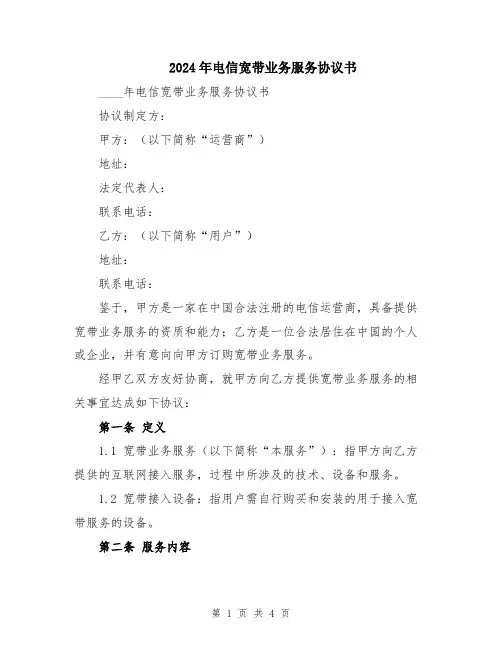 2024年电信宽带业务服务协议书

____年电信宽带业务服务协议书

协议制定方：

甲方：（以下简称“运营商”）

地址：

法定代表人：

联系电话：

乙方：（以下简称“用户”）

地址：

联系电话：

鉴于，甲方是一家在中国合法注册的电信运营商，具备提供宽带业务服务的资质和能力；乙方是一位合法居住在中国的个人或企业，并有意向向甲方订购宽带业务服务。

经甲乙双方友好协商，就甲方向乙方提供宽带业务服务的相关事宜达成如下协议：

第一条 定义

1.1 宽带业务服务（以下简称“本服务”）：指甲方向乙方提供的互联网接入服务，过程中所涉及的技术、设备和服务。

1.2 宽带接入设备：指用户需自行购买和安装的用于接入宽带服务的设备。

第二条 服务内容

第 1 页 共 4 页